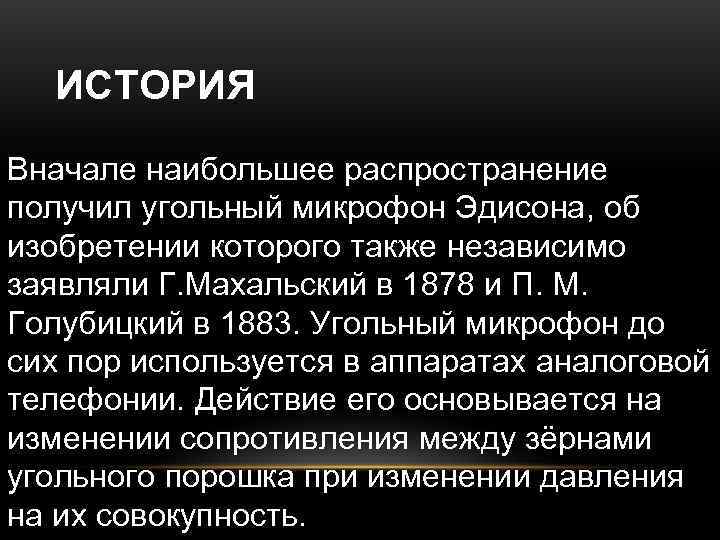 ИСТОРИЯ

Вначале наибольшее распространение получил угольный микрофон Эдисона, об изобретении которого также независимо заявляли Г.Махальский в 1878 и П. М. Голубицкий в 1883. Угольный микрофон до сих пор используется в аппаратах аналоговой телефонии. Действие его основывается на изменении сопротивления между зёрнами угольного порошка при изменении давления на их совокупность.